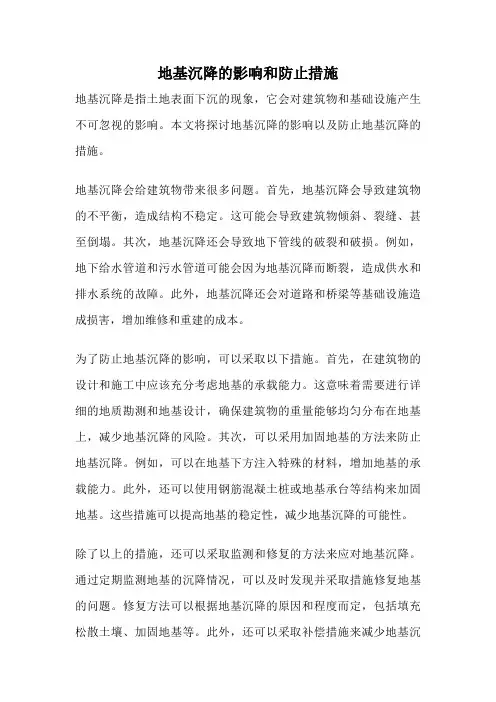 地基沉降的影响和防止措施

地基沉降是指土地表面下沉的现象，它会对建筑物和基础设施产生不可忽视的影响。本文将探讨地基沉降的影响以及防止地基沉降的措施。

地基沉降会给建筑物带来很多问题。首先，地基沉降会导致建筑物的不平衡，造成结构不稳定。这可能会导致建筑物倾斜、裂缝、甚至倒塌。其次，地基沉降还会导致地下管线的破裂和破损。例如，地下给水管道和污水管道可能会因为地基沉降而断裂，造成供水和排水系统的故障。此外，地基沉降还会对道路和桥梁等基础设施造成损害，增加维修和重建的成本。

为了防止地基沉降的影响，可以采取以下措施。首先，在建筑物的设计和施工中应该充分考虑地基的承载能力。这意味着需要进行详细的地质勘测和地基设计，确保建筑物的重量能够均匀分布在地基上，减少地基沉降的风险。其次，可以采用加固地基的方法来防止地基沉降。例如，可以在地基下方注入特殊的材料，增加地基的承载能力。此外，还可以使用钢筋混凝土桩或地基承台等结构来加固地基。这些措施可以提高地基的稳定性，减少地基沉降的可能性。

除了以上的措施，还可以采取监测和修复的方法来应对地基沉降。通过定期监测地基的沉降情况，可以及时发现并采取措施修复地基的问题。修复方法可以根据地基沉降的原因和程度而定，包括填充松散土壤、加固地基等。此外，还可以采取补偿措施来减少地基沉